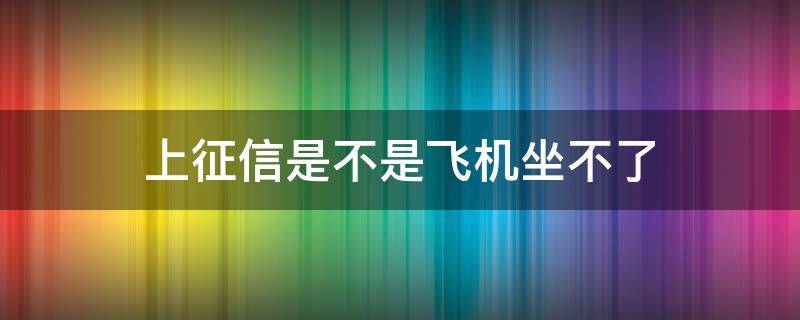 上征信是不是飞机坐不了